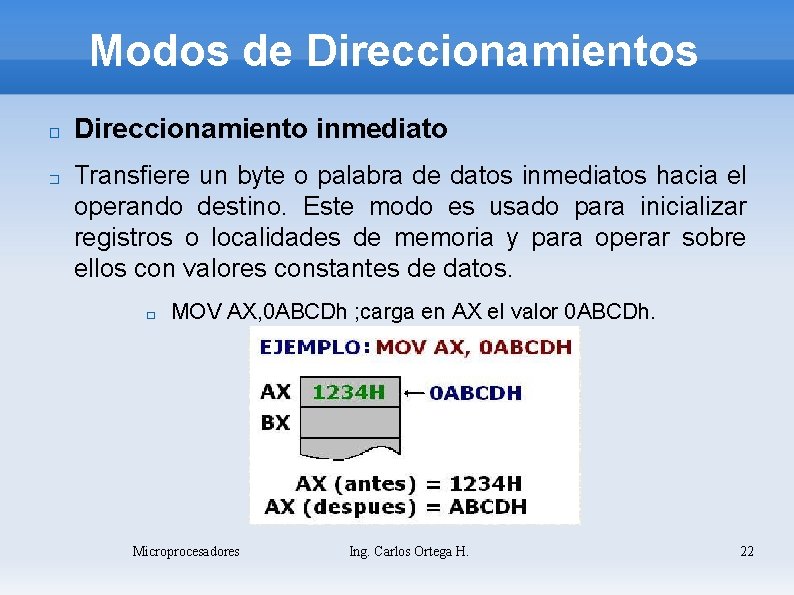 Modos de Direccionamientos

Direccionamiento inmediato

Transfiere un byte o palabra de datos inmediatos hacia el operando destino. Este modo es usado para inicializar registros o localidades de memoria y para operar sobre ellos con valores constantes de datos.

MOV AX,0ABCDh ;carga en AX el valor 0ABCDh.

EJEMPLO: MOV AX, 0ABCDH

AX 1234H ← 0ABCDH
BX

AX (antes) = 1234H
AX (despues) = ABCDH

Microprocesadores Ing. Carlos Ortega H. 22